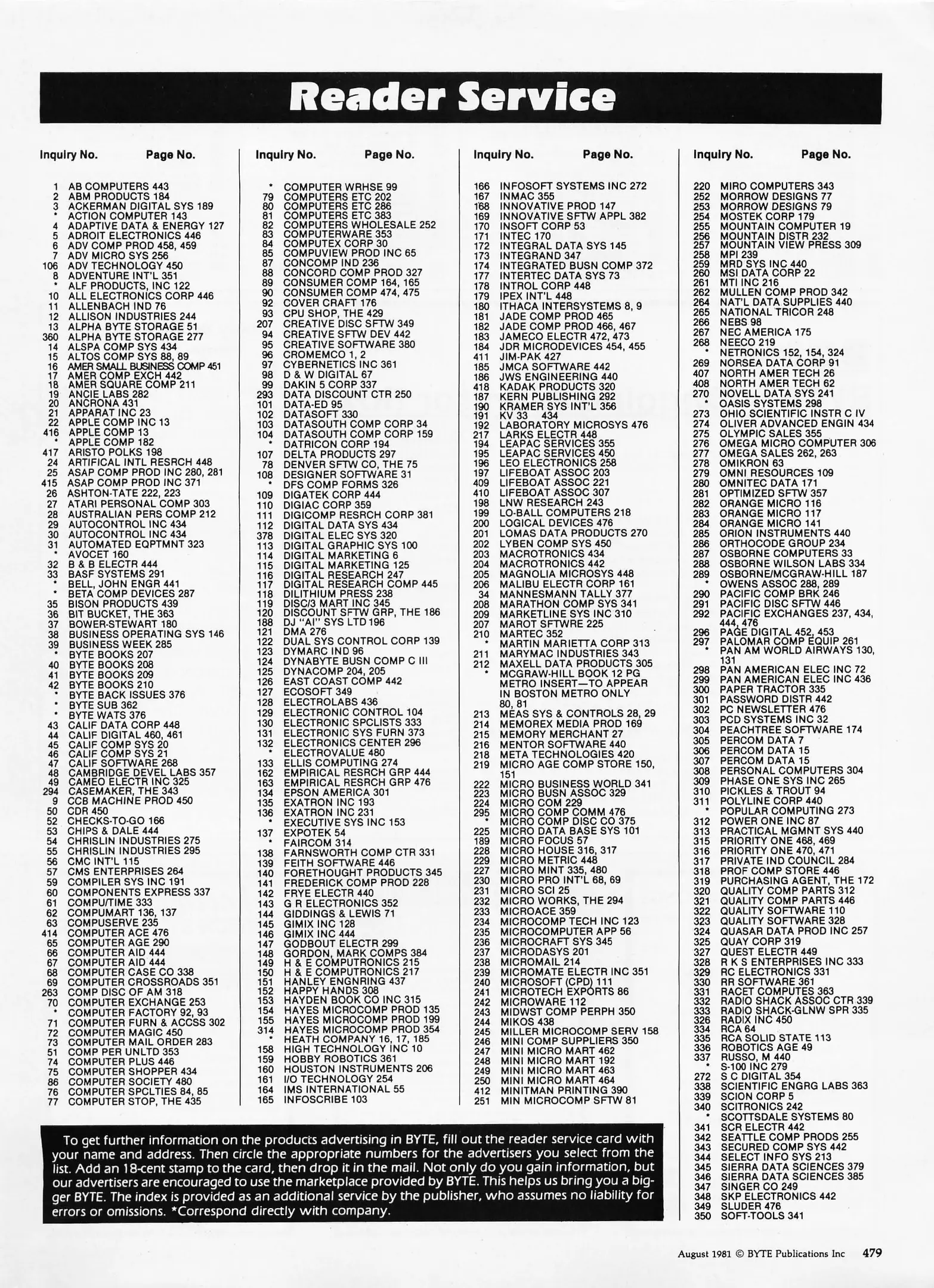 Reader Service

Inquiry No. Page No.

1 AB COMPUTERS 443
2 ABM PRODUCTS 184
3 ACKERMAN DIGITAL SYS 189
* ACTION COMPUTER 143
4 ADAPTIVE DATA & ENERGY 127
5 ADROIT ELECTRONICS 446
6 ADV COMP PROD 458, 459
7 ADV MICRO SYS 256
106 ADV TECHNOLOGY 450
8 ADVENTURE INT'L 351
* ALF PRODUCTS, INC 122
10 ALL ELECTRONICS CORP 446
11 ALLENBACH IND 76
12 ALLISON INDUSTRIES 244
13 ALPHA BYTE STORAGE 51
360 ALPHA BYTE STORAGE 277
14 ALSPA COMP SYS 434
15 ALTOS COMP SYS 88, 89
16 AMER SMALL BUSINESS COMP 451
17 AMER COMP EXCH 442
18 AMER SQUARE COMP 211
19 ANCIE LABS 282
20 ANCRONA 431
21 APPARAT INC 23
22 APPLE COMP INC 13
416 APPLE COMP 13
* APPLE COMP 182
417 ARISTO POLKS 198
24 ARTIFICAL INTL RESRCH 448
25 ASAP COMP PROD INC 280, 281
415 ASAP COMP PROD INC 371
26 ASHTON-TATE 222, 223
27 ATARI PERSONAL COMP 303
28 AUSTRALIAN PERS COMP 212
29 AUTOCONTROL INC 434
30 AUTOCONTROL INC 434
31 AUTOMATED EQPTMNT 323
* AVOCET 160
32 B & B ELECTR 444
33 BASF SYSTEMS 291
* BELL, JOHN ENGR 441
* BETA COMP DEVICES 287
35 BISON PRODUCTS 439
36 BIT BUCKET, THE 363
37 BOWER-STEWART 180
38 BUSINESS OPERATING SYS 146
39 BUSINESS WEEK 285
* BYTE BOOKS 207
40 BYTE BOOKS 208
41 BYTE BOOKS 209
42 BYTE BOOKS 210
* BYTE BACK ISSUES 376
* BYTE SUB 362
* BYTE WATS 376
43 CALIF DATA CORP 448
44 CALIF DIGITAL 460, 461
45 CALIF COMP SYS 20
46 CALIF COMP SYS 21
47 CALIF SOFTWARE 268
48 CAMBRIDGE DEVEL LABS 357
49 CAMEO ELECTR INC 325
294 CASEMAKER, THE 343
9 CCB MACHINE PROD 450
50 CDR 450
52 CHECKS-TO-GO 166
53 CHIPS & DALE 444
54 CHRISLIN INDUSTRIES 275
55 CHRISLIN INDUSTRIES 295
56 CMC INT'L 115
57 CMS ENTERPRISES 264
59 COMPILER SYS INC 191
60 COMPONENTS EXPRESS 337
61 COMPU/TIME 333
62 COMPUMART 136, 137
63 COMPUSERVE 235
414 COMPUTER ACE 476
65 COMPUTER AGE 290
66 COMPUTER AID 444
67 COMPUTER AID 444
68 COMPUTER CASE CO 338
69 COMPUTER CROSSROADS 351
263 COMP DISC OF AM 318
70 COMPUTER EXCHANGE 253
* COMPUTER FACTORY 92, 93
71 COMPUTER FURN & ACCSS 302
72 COMPUTER MAGIC 450
73 COMPUTER MAIL ORDER 283
51 COMP PER UNLTD 353
74 COMPUTER PLUS 446
75 COMPUTER SHOPPER 434
86 COMPUTER SOCIETY 480
76 COMPUTER SPCLTIES 84, 85
77 COMPUTER STOP, THE 435

Inquiry No. Page No.

* COMPUTER WRHSE 99
79 COMPUTERS ETC 202
80 COMPUTERS ETC 286
81 COMPUTERS ETC 383
82 COMPUTERS WHOLESALE 252
83 COMPUTERWARE 353
84 COMPUTEX CORP 30
85 COMPUVIEW PROD INC 65
87 CONCOMP IND 236
88 CONCORD COMP PROD 327
89 CONSUMER COMP 164, 165
90 CONSUMER COMP 474, 475
92 COVER CRAFT 176
93 CPU SHOP, THE 429
207 CREATIVE DISC SFTW 349
94 CREATIVE SFTW DEV 442
95 CREATIVE SOFTWARE 380
96 CROMEMCO 1, 2
97 CYBERNETICS INC 361
98 D & W DIGITAL 67
99 DAKIN 5 CORP 337
293 DATA DISCOUNT CTR 250
101 DATA-ED 95
102 DATASOFT 330
103 DATASOUTH COMP CORP 34
104 DATASOUTH COMP CORP 159
* DATRICON CORP 194
107 DELTA PRODUCTS 297
78 DENVER SFTW CO, THE 75
108 DESIGNER SOFTWARE 31
* DFS COMP FORMS 326
109 DIGATEK CORP 444
110 DIGIAC CORP 359
111 DIGICOMP RESRCH CORP 381
112 DIGITAL DATA SYS 434
378 DIGITAL ELEC SYS 320
113 DIGITAL GRAPHIC SYS 100
114 DIGITAL MARKETING 6
115 DIGITAL MARKETING 125
116 DIGITAL RESEARCH 247
117 DIGITAL RESEARCH COMP 445
118 DILITHIUM PRESS 238
119 DISC/3 MART INC 345
120 DISCOUNT SFTW GRP, THE 186
188 DJ "AI" SYS LTD 196
121 DMA 276
122 DUAL SYS CONTROL CORP 139
123 DYMARC IND 96
124 DYNABYTE BUSN COMP C III
125 DYNACOMP 204, 205
126 EAST COAST COMP 442
127 ECOSOFT 349
128 ELECTROLABS 436
129 ELECTRONIC CONTROL 104
130 ELECTRONIC SPCLISTS 333
131 ELECTRONIC SYS FURN 373
132 ELECTRONICS CENTER 296
* ELECTROVALUE 480
133 ELLIS COMPUTING 274
162 EMPIRICAL RESRCH GRP 444
163 EMPIRICAL RESRCH GRP 476
134 EPSON AMERICA 301
135 EXATRON INC 193
136 EXATRON INC 231
* EXECUTIVE SYS INC 153
137 EXPOTEK 54
* FAIRCOM 314
138 FARNSWORTH COMP CTR 331
139 FEITH SOFTWARE 446
140 FORETHOUGHT PRODUCTS 345
141 FREDERICK COMP PROD 228
142 FRYE ELECTR 440
143 G R ELECTRONICS 352
144 GIDDINGS & LEWIS 71
145 GIMIX INC 128
146 GIMIX INC 444
147 GODBOUT ELECTR 299
148 GORDON, MARK COMPS 384
149 H & E COMPUTRONICS 215
150 H & E COMPUTRONICS 217
151 HANLEY ENGNRING 437
152 HAPPY HANDS 308
153 HAYDEN BOOK CO INC 315
154 HAYES MICROCOMP PROD 135
155 HAYES MICROCOMP PROD 199
314 HAYES MICROCOMP PROD 354
* HEATH COMPANY 16, 17, 185
158 HIGH TECHNOLOGY INC 10
159 HOBBY ROBOTICS 361
160 HOUSTON INSTRUMENTS 206
161 I/O TECHNOLOGY 254
164 IMS INTERNATIONAL 55
165 INFOSCRIBE 103

Inquiry No. Page No.

166 INFOSOFT SYSTEMS INC 272
167 INMAC 355
168 INNOVATIVE PROD 147
169 INNOVATIVE SFTW APPL 382
170 INSOFT CORP 53
171 INTEC 170
172 INTEGRAL DATA SYS 145
173 INTEGRAND 347
174 INTEGRATED BUSN COMP 372
177 INTERTEC DATA SYS 73
178 INTROL CORP 448
179 IPEX INT'L 448
180 ITHACA INTERSYSTEMS 8, 9
181 JADE COMP PROD 465
182 JADE COMP PROD 466, 467
183 JAMECO ELECTR 472, 473
184 JDR MICRODEVICES 454, 455
411 JIM-PAK 427
185 JMCA SOFTWARE 442
186 JWS ENGINEERING 440
418 KADAK PRODUCTS 320
187 KERN PUBLISHING 292
190 KRAMER SYS INT'L 356
191 KV 33 434
192 LABORATORY MICROSYS 476
217 LARKS ELECTR 448
194 LEAPAC SERVICES 355
195 LEAPAC SERVICES 450
196 LEO ELECTRONICS 258
197 LIFEBOAT ASSOC 203
409 LIFEBOAT ASSOC 221
410 LIFEBOAT ASSOC 307
198 LNW RESEARCH 243
199 LO-BALL COMPUTERS 218
200 LOGICAL DEVICES 476
201 LOMAS DATA PRODUCTS 270
202 LYBEN COMP SYS 450
203 MACROTRONICS 434
204 MACROTRONICS 442
205 MAGNOLIA MICROSYS 448
206 MALIBU ELECTR CORP 161
34 MANNESMANN TALLY 377
208 MARATHON COMP SYS 341
209 MARKETLINE SYS INC 310
207 MAROT SFTWRE 225
210 MARTEC 352
* MARTIN MARIETTA CORP 313
211 MARYMAC INDUSTRIES 343
212 MAXELL DATA PRODUCTS 305
* MCGRAW-HILL BOOK 12 PG METRO INSERT—TO APPEAR IN BOSTON METRO ONLY 80, 81
213 MEAS SYS & CONTROLS 28, 29
214 MEMOREX MEDIA PROD 169
215 MEMORY MERCHANT 27
216 MENTOR SOFTWARE 440
218 META TECHNOLOGIES 420
219 MICRO AGE COMP STORE 150, 151
222 MICRO BUSINESS WORLD 341
223 MICRO BUSN ASSOC 329
224 MICRO COM 229
295 MICRO COMP COMM 476
* MICRO COMP DISC CO 375
225 MICRO DATA BASE SYS 101
189 MICRO FOCUS 57
228 MICRO HOUSE 316, 317
229 MICRO METRIC 448
227 MICRO MINT 335, 480
230 MICRO PRO INT'L 68, 69
231 MICRO SCI 25
232 MICRO WORKS, THE 294
233 MICROACE 359
234 MICROCOMP TECH INC 123
235 MICROCOMPUTER APP 56
236 MICROCRAFT SYS 345
237 MICRODASYS 201
238 MICROMAIL 214
239 MICROMATE ELECTR INC 351
240 MICROSOFT (CPD) 111
241 MICROTECH EXPORTS 86
242 MICROWARE 112
243 MIDWST COMP PERPH 350
244 MIKOS 438
245 MILLER MICROCOMP SERV 158
246 MINI COMP SUPPLIERS 350
247 MINI MICRO MART 462
248 MINI MICRO MART 192
249 MINI MICRO MART 463
250 MINI MICRO MART 464
412 MINITMAN PRINTING 390
251 MIN MICROCOMP SFTW 81

Inquiry No. Page No.

220 MIRO COMPUTERS 343
252 MORROW DESIGNS 77
253 MORROW DESIGNS 79
254 MOSTEK CORP 179
255 MOUNTAIN COMPUTER 19
256 MOUNTAIN DISTR 232
257 MOUNTAIN VIEW PRESS 309
258 MPI 239
259 MRD SYS INC 440
260 MSI DATA CORP 22
261 MTI INC 216
262 MULLEN COMP PROD 342
264 NAT'L DATA SUPPLIES 440
265 NATIONAL TRICOR 248
266 NEBS 98
267 NEC AMERICA 175
268 NEECO 219
* NETRONICS 152, 154, 324
269 NORSEA DATA CORP 91
407 NORTH AMER TECH 26
408 NORTH AMER TECH 62
270 NOVELL DATA SYS 241
* OASIS SYSTEMS 298
273 OHIO SCIENTIFIC INSTR C IV
274 OLIVER ADVANCED ENGIN 434
275 OLYMPIC SALES 355
276 OMEGA MICRO COMPUTER 306
277 OMEGA SALES 262, 263
278 OMIKRON 63
279 OMNI RESOURCES 109
280 OMNITEC DATA 171
281 OPTIMIZED SFTW 357
282 ORANGE MICRO 116
283 ORANGE MICRO 117
284 ORANGE MICRO 141
285 ORION INSTRUMENTS 440
286 ORTHOCODE GROUP 234
287 OSBORNE COMPUTERS 33
288 OSBORNE WILSON LABS 334
289 OSBORNE/MCGRAW-HILL 187
* OWENS ASSOC 288, 289
290 PACIFIC COMP BRK 246
291 PACIFIC DISC SFTW 446
292 PACIFIC EXCHANGES 237, 434, 444, 476
296 PAGE DIGITAL 452, 453
297 PALOMAR COMP EQUIP 261
* PAN AM WORLD AIRWAYS 130, 131
298 PAN AMERICAN ELEC INC 72
299 PAN AMERICAN ELEC INC 436
300 PAPER TRACTOR 335
301 PASSWORD DISTR 442
302 PC NEWSLETTER 476
303 PCD SYSTEMS INC 32
304 PEACHTREE SOFTWARE 174
305 PERCOM DATA 7
306 PERCOM DATA 15
307 PERCOM DATA 15
308 PERSONAL COMPUTERS 304
309 PHASE ONE SYS INC 265
310 PICKLES & TROUT 94
311 POLYLINE CORP 440
* POPULAR COMPUTING 273
312 POWER ONE INC 87
313 PRACTICAL MGMNT SYS 440
315 PRIORITY ONE 468, 469
316 PRIORITY ONE 470, 471
317 PRIVATE IND COUNCIL 284
318 PROF COMP STORE 446
319 PURCHASING AGENT, THE 172
320 QUALITY COMP PARTS 312
321 QUALITY COMP PARTS 446
322 QUALITY SOFTWARE 110
323 QUALITY SOFTWARE 328
324 QUASAR DATA PROD INC 257
325 QUAY CORP 319
327 QUEST ELECTR 449
328 R K S ENTERPRISES INC 333
329 RC ELECTRONICS 331
330 RR SOFTWARE 361
331 RACET COMPUTES 363
332 RADIO SHACK ASSOC CTR 339
333 RADIO SHACK-GLNW SPR 335
326 RADIX INC 450
334 RCA 64
335 RCA SOLID STATE 113
336 ROBOTICS AGE 49
337 RUSSO, M 440
* S-100 INC 279
272 S C DIGITAL 354
338 SCIENTIFIC ENGRG LABS 363
339 SCION CORP 5
340 SCITRONICS 242
* SCOTTSDALE SYSTEMS 80
341 SCR ELECTR 442
342 SEATTLE COMP PRODS 255
343 SECURED COMP SYS 442
344 SELECT INFO SYS 213
345 SIERRA DATA SCIENCES 379
346 SIERRA DATA SCIENCES 385
347 SINGER CO 249
348 SKP ELECTRONICS 442
349 SLUDER 476
350 SOFT-TOOLS 341

To get further information on the products advertising in BYTE, fill out the reader service card with your name and address. Then circle the appropriate numbers for the advertisers you select from the list. Add an 18-cent stamp to the card, then drop it in the mail. Not only do you gain information, but our advertisers are encouraged to use the marketplace provided by BYTE. This helps us bring you a bigger BYTE. The index is provided as an additional service by the publisher, who assumes no liability for errors or omissions. *Correspond directly with company.

August 1981 © BYTE Publications Inc 479